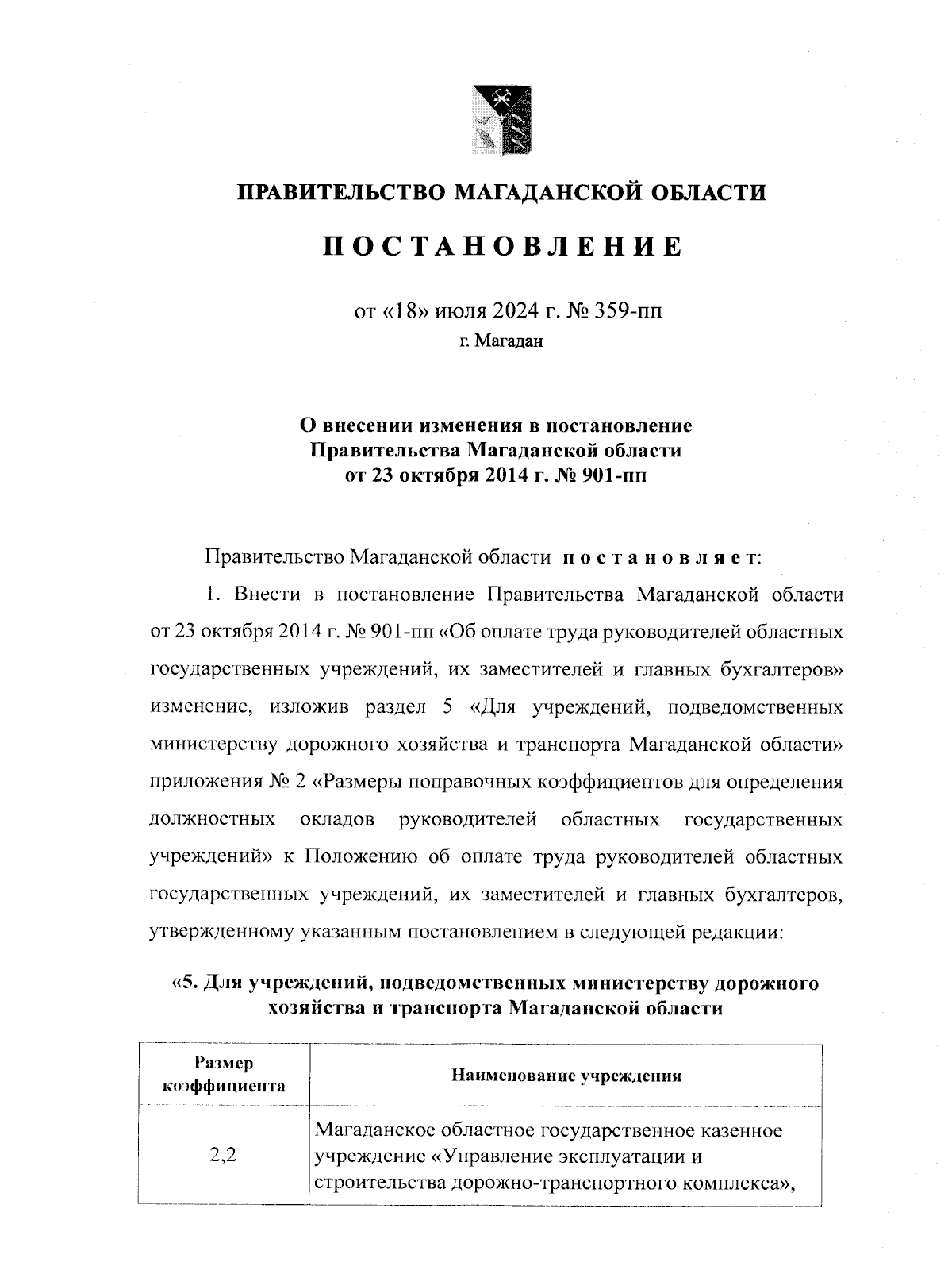 ПРАВИТЕЛЬСТВО МАГАДАНСКОЙ ОБЛАСТИ

ПОСТАНОВЛЕНИЕ

от «18» июля 2024 г. № 359-пп
г. Магадан

О внесении изменения в постановление Правительства Магаданской области от 23 октября 2014 г. № 901-пп

Правительство Магаданской области постановляет:

1. Внести в постановление Правительства Магаданской области от 23 октября 2014 г. № 901-пп «Об оплате труда руководителей областных государственных учреждений, их заместителей и главных бухгалтеров» изменение, изложив раздел 5 «Для учреждений, подведомственных министерству дорожного хозяйства и транспорта Магаданской области» приложения № 2 «Размеры поправочных коэффициентов для определения должностных окладов руководителей областных государственных учреждений» к Положению об оплате труда руководителей областных государственных учреждений, их заместителей и главных бухгалтеров, утвержденному указанным постановлением в следующей редакции:

«5. Для учреждений, подведомственных министерству дорожного хозяйства и транспорта Магаданской области

| Размер коэффициента | Наименование учреждения |
|---|---|
| 2,2 | Магаданское областное государственное казенное учреждение «Управление эксплуатации и строительства дорожно-транспортного комплекса», |